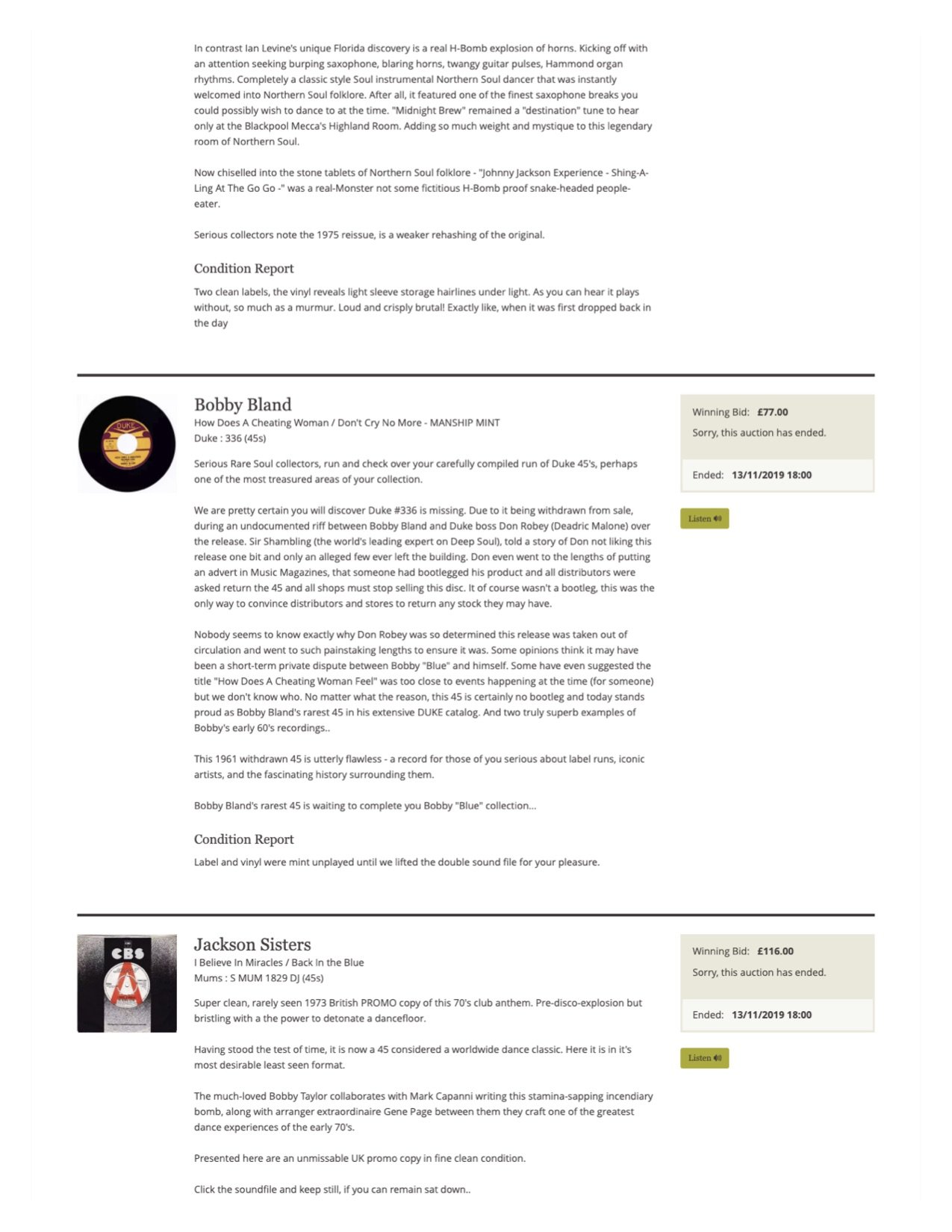 In contrast Ian Levine's unique Florida discovery is a real H-Bomb explosion of horns. Kicking off with an attention seeking burping saxophone, blaring horns, twangy guitar pulses, Hammond organ rhythms. Completely a classic style Soul instrumental Northern Soul dancer that was instantly welcomed into Northern Soul folklore. After all, it featured one of the finest saxophone breaks you could possibly wish to dance to at the time. "Midnight Brew" remained a "destination" tune to hear only at the Blackpool Mecca's Highland Room. Adding so much weight and mystique to this legendary room of Northern Soul.

Now chiselled into the stone tablets of Northern Soul folklore - "Johnny Jackson Experience - Shing-A-Ling At The Go Go -" was a real-Monster not some fictitious H-Bomb proof snake-headed people-eater.

Serious collectors note the 1975 reissue, is a weaker rehashing of the original.

Condition Report

Two clean labels, the vinyl reveals light sleeve storage hairlines under light. As you can hear it plays without, so much as a murmur. Loud and crisply brutal! Exactly like, when it was first dropped back in the day

DUKE

Bobby Bland

How Does A Cheating Woman / Don't Cry No More - MANSHIP MINT

Duke : 336 (45s)

Serious Rare Soul collectors, run and check over your carefully compiled run of Duke 45's, perhaps one of the most treasured areas of your collection.

We are pretty certain you will discover Duke #336 is missing. Due to it being withdrawn from sale, during an undocumented riff between Bobby Bland and Duke boss Don Robey (Deadric Malone) over the release. Sir Shambling (the world's leading expert on Deep Soul), told a story of Don not liking this release one bit and only an alleged few ever left the building. Don even went to the lengths of putting an advert in Music Magazines, that someone had bootlegged his product and all distributors were asked return the 45 and all shops must stop selling this disc. It of course wasn't a bootleg, this was the only way to convince distributors and stores to return any stock they may have.

Nobody seems to know exactly why Don Robey was so determined this release was taken out of circulation and went to such painstaking lengths to ensure it was. Some opinions think it may have been a short-term private dispute between Bobby "Blue" and himself. Some have even suggested the title "How Does A Cheating Woman Feel" was too close to events happening at the time (for someone) but we don't know who. No matter what the reason, this 45 is certainly no bootleg and today stands proud as Bobby Bland's rarest 45 in his extensive DUKE catalog. And two truly superb examples of Bobby's early 60's recordings..

This 1961 withdrawn 45 is utterly flawless - a record for those of you serious about label runs, iconic artists, and the fascinating history surrounding them.

Bobby Bland's rarest 45 is waiting to complete you Bobby "Blue" collection...

Condition Report

Label and vinyl were mint unplayed until we lifted the double sound file for your pleasure.

Winning Bid: £77.00

Sorry, this auction has ended.

Ended: 13/11/2019 18:00

Listen

CBS

Jackson Sisters

I Believe In Miracles / Back In the Blue

Mums : S MUM 1829 DJ (45s)

Super clean, rarely seen 1973 British PROMO copy of this 70's club anthem. Pre-disco-explosion but bristling with a the power to detonate a dancefloor.

Having stood the test of time, it is now a 45 considered a worldwide dance classic. Here it is in it's most desirable least seen format.

The much-loved Bobby Taylor collaborates with Mark Capanni writing this stamina-sapping incendiary bomb, along with arranger extraordinaire Gene Page between them they craft one of the greatest dance experiences of the early 70's.

Presented here are an unmissable UK promo copy in fine clean condition.

Click the soundfile and keep still, if you can remain sat down..

Winning Bid: £116.00

Sorry, this auction has ended.

Ended: 13/11/2019 18:00

Listen